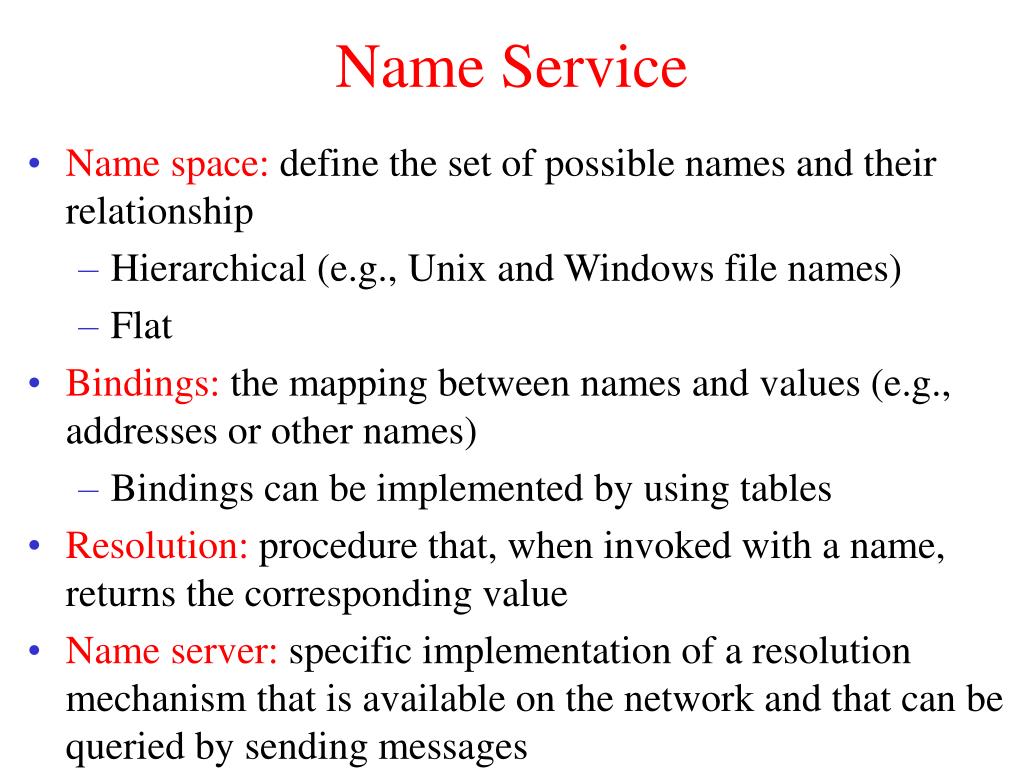 Name Service

• Name space: define the set of possible names and their relationship
– Hierarchical (e.g., Unix and Windows file names)
– Flat
• Bindings: the mapping between names and values (e.g., addresses or other names)
– Bindings can be implemented by using tables
• Resolution: procedure that, when invoked with a name, returns the corresponding value
• Name server: specific implementation of a resolution mechanism that is available on the network and that can be queried by sending messages